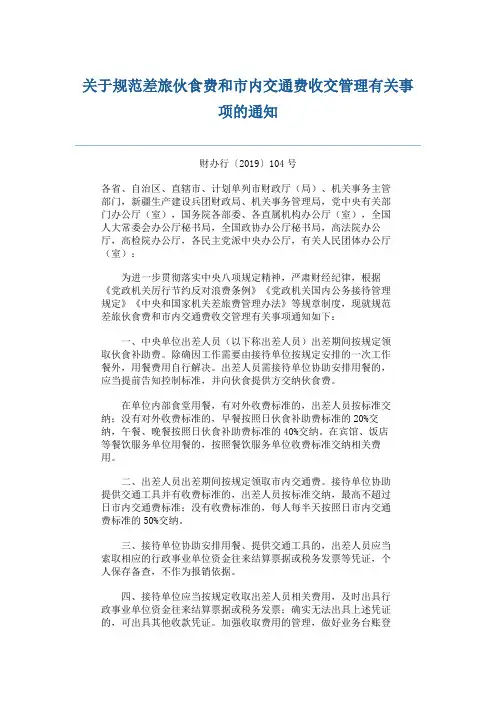 关于规范差旅伙食费和市内交通费收交管理有关事项的通知

财办行〔2019〕104 号

各省、自治区、直辖市、计划单列市财政厅（局）、机关事务主管部门，新疆生产建设兵团财政局、机关事务管理局，党中央有关部门办公厅（室），国务院各部委、各直属机构办公厅（室），全国人大常委会办公厅秘书局，全国政协办公厅秘书局，高法院办公厅，高检院办公厅，各民主党派中央办公厅，有关人民团体办公厅（室）：

为进一步贯彻落实中央八项规定精神，严肃财经纪律，根据《党政机关厉行节约反对浪费条例》《党政机关国内公务接待管理规定》《中央和国家机关差旅费管理办法》等规章制度，现就规范差旅伙食费和市内交通费收交管理有关事项通知如下：

一、中央单位出差人员（以下称出差人员）出差期间按规定领取伙食补助费。除确因工作需要由接待单位按规定安排的一次工作餐外，用餐费用自行解决。出差人员需接待单位协助安排用餐的，应当提前告知控制标准，并向伙食提供方交纳伙食费。

在单位内部食堂用餐，有对外收费标准的，出差人员按标准交纳；没有对外收费标准的，早餐按照日伙食补助费标准的 20%交纳，午餐、晚餐按照日伙食补助费标准的 40%交纳。在宾馆、饭店等餐饮服务单位用餐的，按照餐饮服务单位收费标准交纳相关费用。

二、出差人员出差期间按规定领取市内交通费。接待单位协助提供交通工具并有收费标准的，出差人员按标准交纳，最高不超过日市内交通费标准；没有收费标准的，每人每半天按照日市内交通费标准的 50%交纳。

三、接待单位协助安排用餐、提供交通工具的，出差人员应当索取相应的行政事业单位资金往来结算票据或税务发票等凭证，个人保存备查，不作为报销依据。

四、接待单位应当按规定收取出差人员相关费用，及时出具行政事业单位资金往来结算票据或税务发票；确实无法出具上述凭证的，可出具其他收款凭证。加强收取费用的管理，做好业务台账登